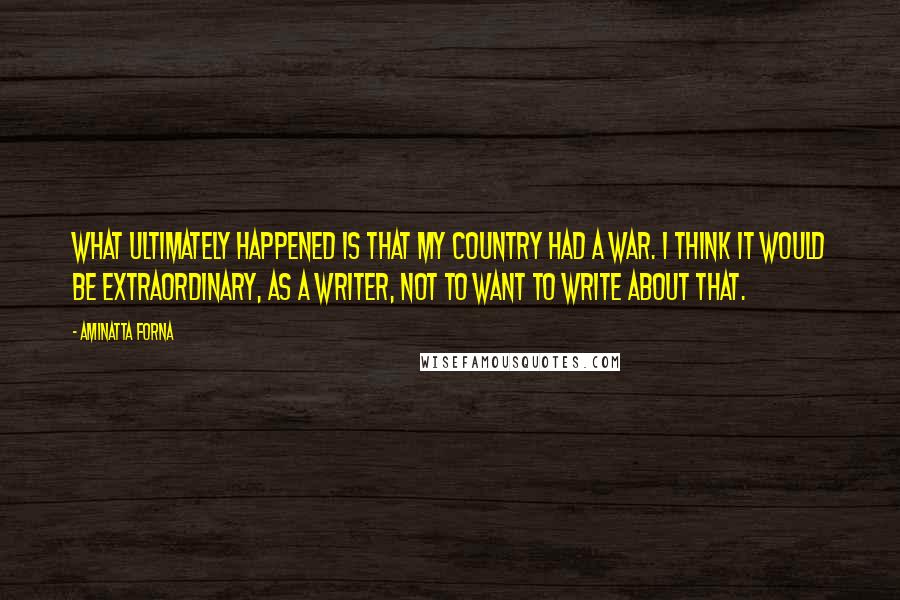 WHAT ULTIMATELY HAPPENED IS THAT MY COUNTRY HAD A WAR. I THINK IT WOULD BE EXTRAORDINARY, AS A WRITER, NOT TO WANT TO WRITE ABOUT THAT.

- AMINATTA FORNA

WISEFAMOUSQUOTES.COM